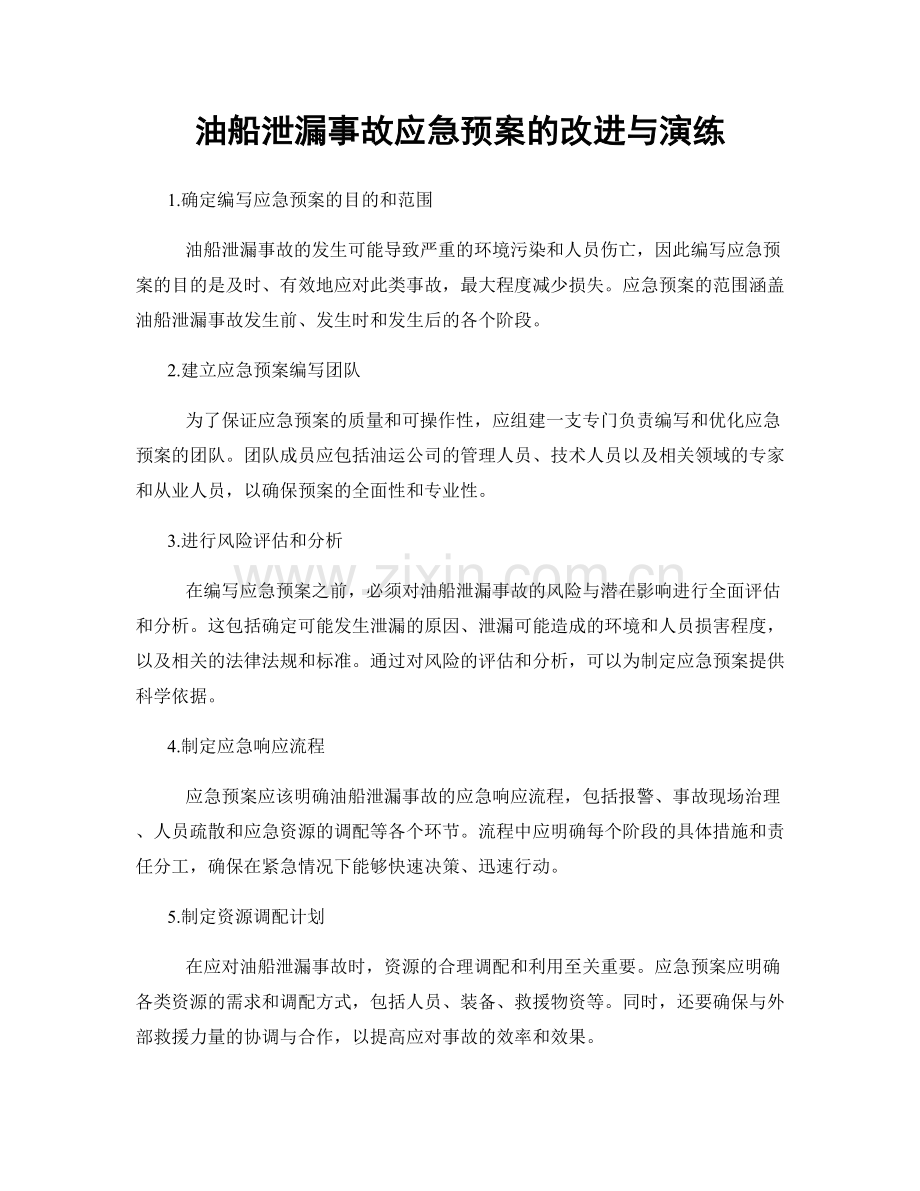 油船泄漏事故应急预案的改进与演练

1.确定编写应急预案的目的和范围

油船泄漏事故的发生可能导致严重的环境污染和人员伤亡，因此编写应急预案的目的是及时、有效地应对此类事故，最大程度减少损失。应急预案的范围涵盖油船泄漏事故发生前、发生时和发生后的各个阶段。

2.建立应急预案编写团队

为了保证应急预案的质量和可操作性，应组建一支专门负责编写和优化应急预案的团队。团队成员应包括油运公司的管理人员、技术人员以及相关领域的专家和从业人员，以确保预案的全面性和专业性。

3.进行风险评估和分析

在编写应急预案之前，必须对油船泄漏事故的风险与潜在影响进行全面评估和分析。这包括确定可能发生泄漏的原因、泄漏可能造成的环境和人员损害程度，以及相关的法律法规和标准。通过对风险的评估和分析，可以为制定应急预案提供科学依据。

4.制定应急响应流程

应急预案应该明确油船泄漏事故的应急响应流程，包括报警、事故现场治理、人员疏散和应急资源的调配等各个环节。流程中应明确每个阶段的具体措施和责任分工，确保在紧急情况下能够快速决策、迅速行动。

5.制定资源调配计划

在应对油船泄漏事故时，资源的合理调配和利用至关重要。应急预案应明确各类资源的需求和调配方式，包括人员、装备、救援物资等。同时，还要确保与外部救援力量的协调与合作，以提高应对事故的效率和效果。

www.zixin.com.cn